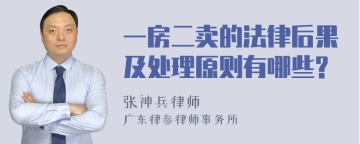 一房二卖的法律后果及处理原则有哪些?

张神兵律师
广东律参律师事务所